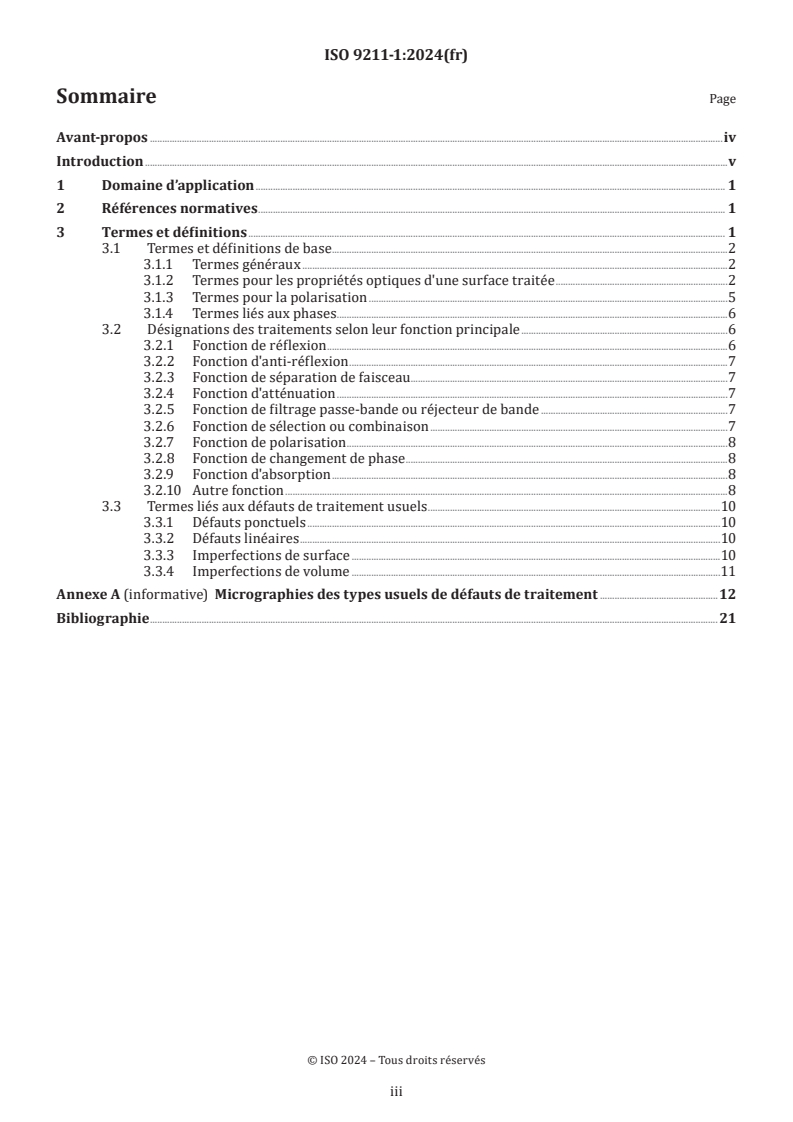 ISO 9211-1:2024(fr)

Sommaire

Page

Avant-propos iv
Introduction v
1 Domaine d'application 1
2 Références normatives 1
3 Termes et définitions 1
3.1 Termes et définitions de base 2
3.1.1 Termes généraux 2
3.1.2 Termes pour les propriétés optiques d'une surface traitée 2
3.1.3 Termes pour la polarisation 5
3.1.4 Termes liés aux phases 6
3.2 Désignations des traitements selon leur fonction principale 6
3.2.1 Fonction de réflexion 6
3.2.2 Fonction d'anti-réflexion 7
3.2.3 Fonction de séparation de faisceau 7
3.2.4 Fonction d'atténuation 7
3.2.5 Fonction de filtrage passe-bande ou réjecteur de bande 7
3.2.6 Fonction de sélection ou combinaison 7
3.2.7 Fonction de polarisation 8
3.2.8 Fonction de changement de phase 8
3.2.9 Fonction d'absorption 8
3.2.10 Autre fonction 8
3.3 Termes liés aux défauts de traitement usuels 10
3.3.1 Défauts ponctuels 10
3.3.2 Défauts linéaires 10
3.3.3 Imperfections de surface 10
3.3.4 Imperfections de volume 11
Annexe A (informative) Micrographies des types usuels de défauts de traitement 12
Bibliographie 21

© ISO 2024 – Tous droits réservés

iii